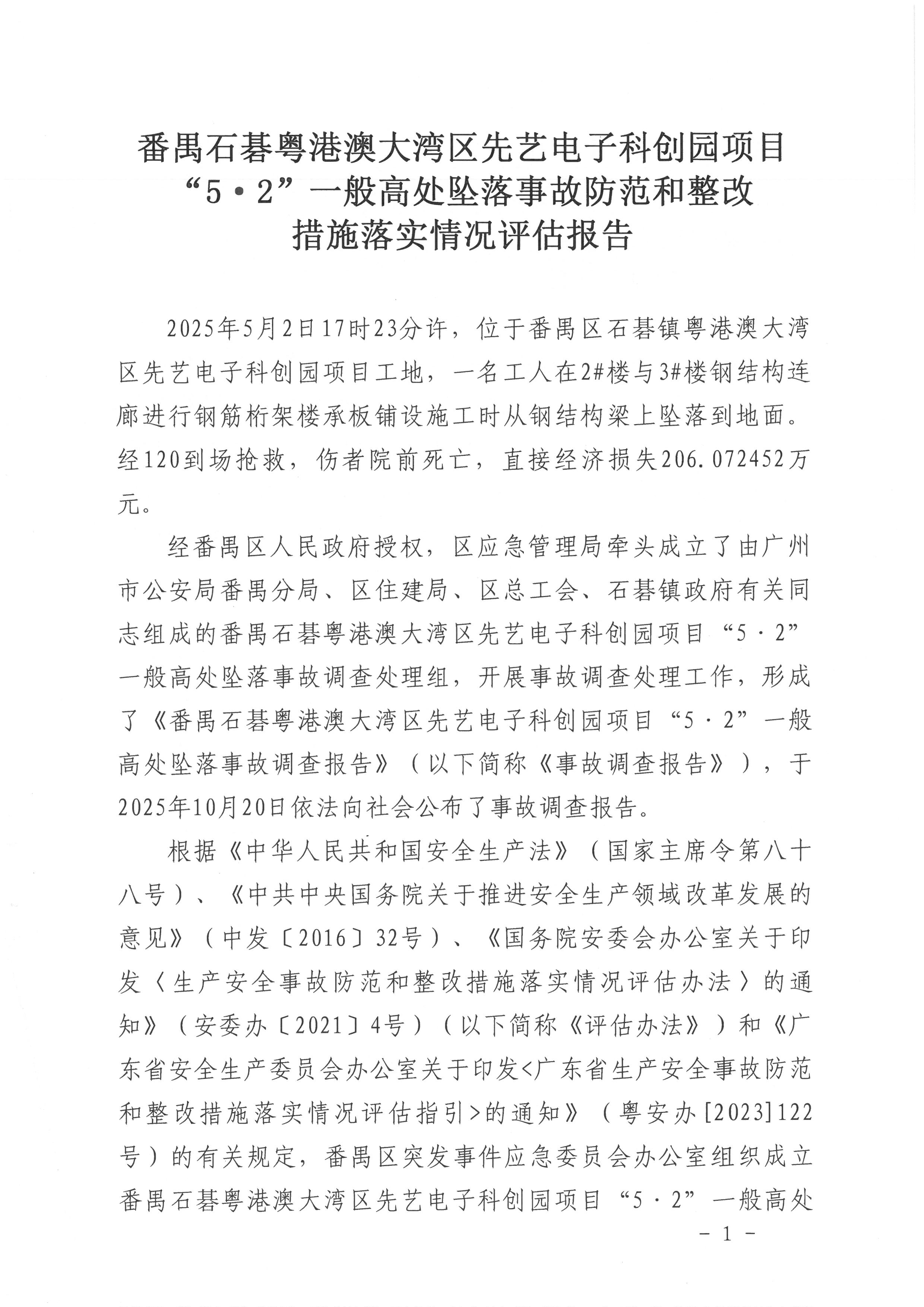 番禺石碁粤港澳大湾区先艺电子科创园项目
“5•2”一般高处坠落事故防范和整改
措施落实情况评估报告

2025年5月2日17时23分许，位于番禺区石碁镇粤港澳大湾区先艺电子科创园项目工地，一名工人在2#楼与3#楼钢结构连廊进行钢筋桁架楼承板铺设施工时从钢结构梁上坠落到地面。经120到场抢救，伤者院前死亡，直接经济损失206.072452万元。

经番禺区人民政府授权，区应急管理局牵头成立了由广州市公安局番禺分局、区住建局、区总工会、石碁镇政府有关同志组成的番禺石碁粤港澳大湾区先艺电子科创园项目“5·2”一般高处坠落事故调查处理组，开展事故调查处理工作，形成了《番禺石碁粤港澳大湾区先艺电子科创园项目“5·2”一般高处坠落事故调查报告》（以下简称《事故调查报告》），于2025年10月20日依法向社会公布了事故调查报告。

根据《中华人民共和国安全生产法》（国家主席令第八十八号）、《中共中央国务院关于推进安全生产领域改革发展的意见》（中发〔2016〕32号）、《国务院安委会办公室关于印发〈生产安全事故防范和整改措施落实情况评估办法〉的通知》（安委办〔2021〕4号）（以下简称《评估办法》）和《广东省安全生产委员会办公室关于印发<广东省生产安全事故防范和整改措施落实情况评估指引>的通知》（粤安办[2023]122号）的有关规定，番禺区突发事件应急委员会办公室组织成立番禺石碁粤港澳大湾区先艺电子科创园项目“5·2”一般高处

- 1 -